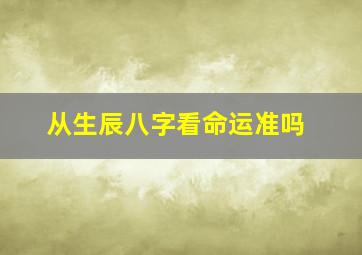 从生辰八字看命运准吗